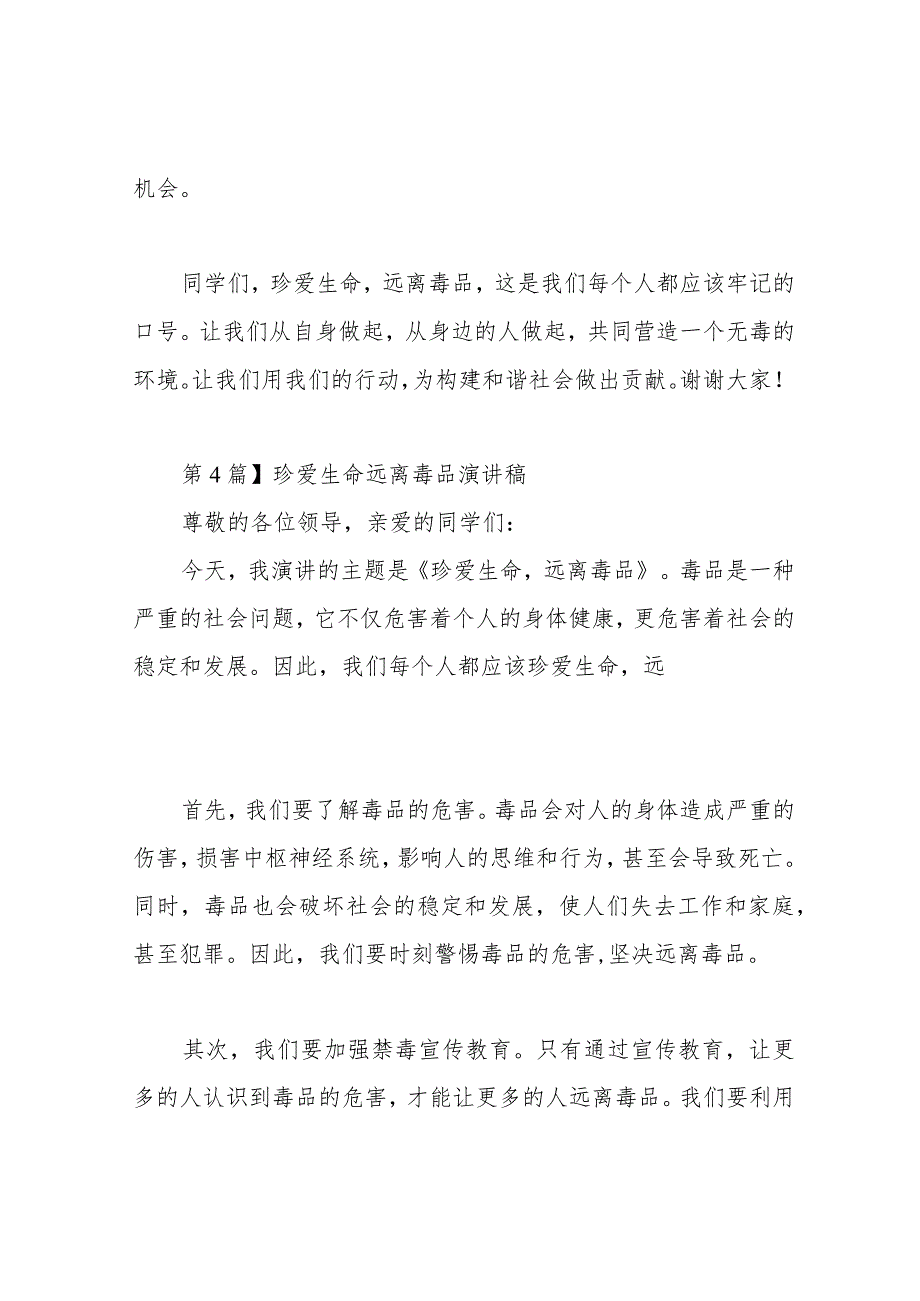 机会。

同学们，珍爱生命，远离毒品，这是我们每个人都应该牢记的口号。让我们从自身做起，从身边的人做起，共同营造一个无毒的环境。让我们用我们的行动，为构建和谐社会做出贡献。谢谢大家！

第4篇】珍爱生命远离毒品演讲稿

尊敬的各位领导，亲爱的同学们：

今天，我演讲的主题是《珍爱生命，远离毒品》。毒品是一种严重的社会问题，它不仅危害着个人的身体健康，更危害着社会的稳定和发展。因此，我们每个人都应该珍爱生命，远

首先，我们要了解毒品的危害。毒品会对人的身体造成严重的伤害，损害中枢神经系统，影响人的思维和行为，甚至会导致死亡。同时，毒品也会破坏社会的稳定和发展，使人们失去工作和家庭，甚至犯罪。因此，我们要时刻警惕毒品的危害，坚决远离毒品。

其次，我们要加强禁毒宣传教育。只有通过宣传教育，让更多的人认识到毒品的危害，才能让更多的人远离毒品。我们要利用